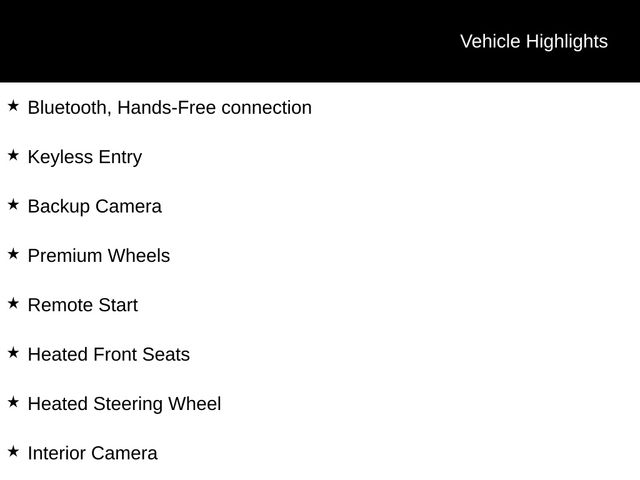 Vehicle Highlights

★ Bluetooth, Hands-Free connection

★ Keyless Entry

★ Backup Camera

★ Premium Wheels

★ Remote Start

★ Heated Front Seats

★ Heated Steering Wheel

★ Interior Camera